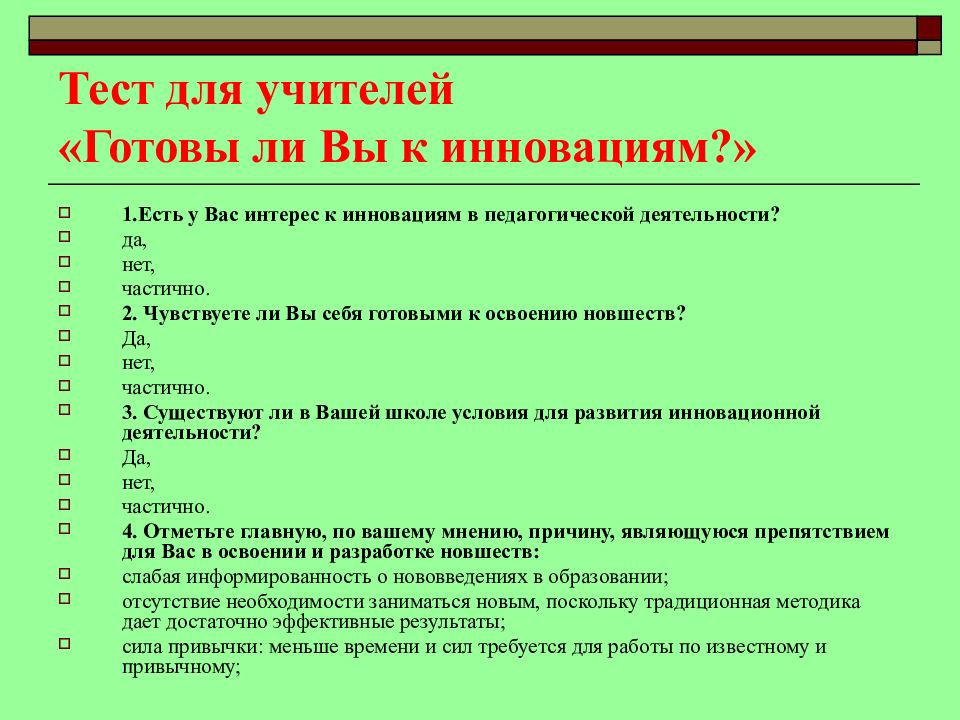 Тест для учителей
«Готовы ли Вы к инновациям?»

1.Есть у Вас интерес к инновациям в педагогической деятельности?
да,
нет,
частично.
2. Чувствуете ли Вы себя готовыми к освоению новшеств?
Да,
нет,
частично.
3. Существуют ли в Вашей школе условия для развития инновационной деятельности?
Да,
нет,
частично.
4. Отметьте главную, по вашему мнению, причину, являющуюся препятствием для Вас в освоении и разработке новшеств:
слабая информированность о нововведениях в образовании;
отсутствие необходимости заниматься новым, поскольку традиционная методика дает достаточно эффективные результаты;
сила привычки: меньше времени и сил требуется для работы по известному и привычному;